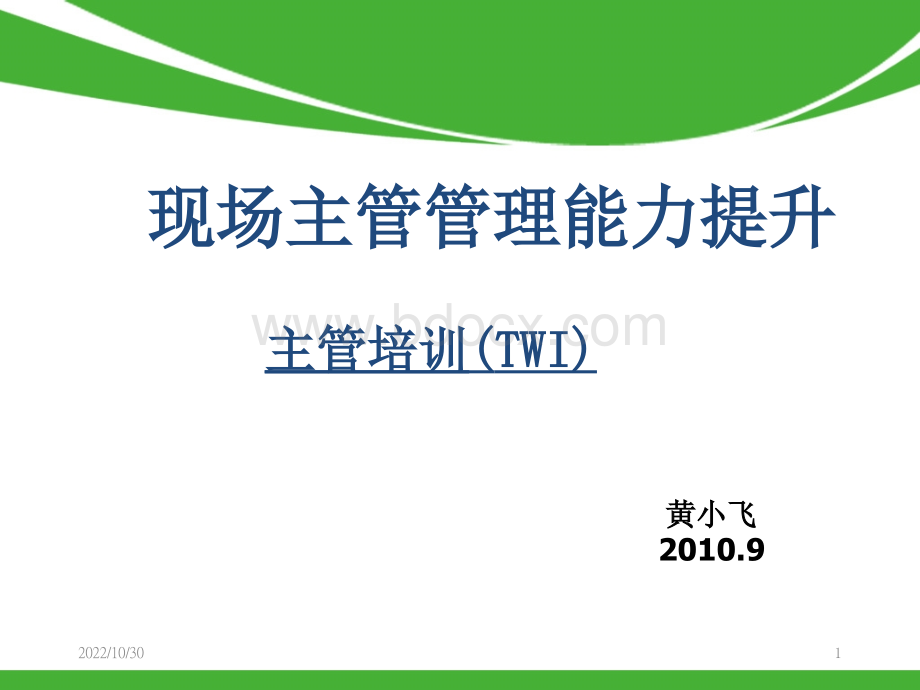 现场主管管理能力提升

www.bdocx.com

主管培训(TWI)

黄小飞
2010.9

2022/10/30

1